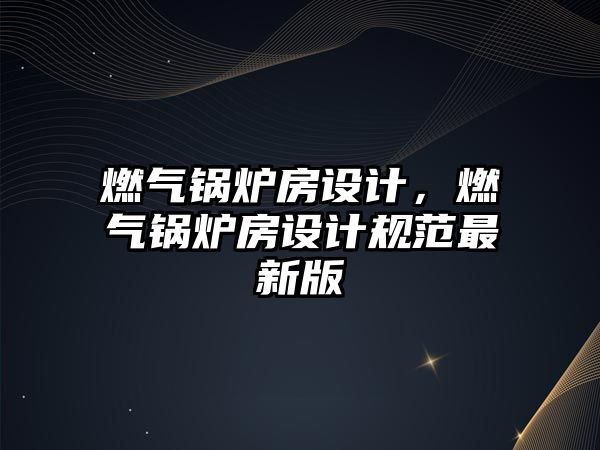 燃气锅炉房设计，燃气锅炉房设计规范最新版